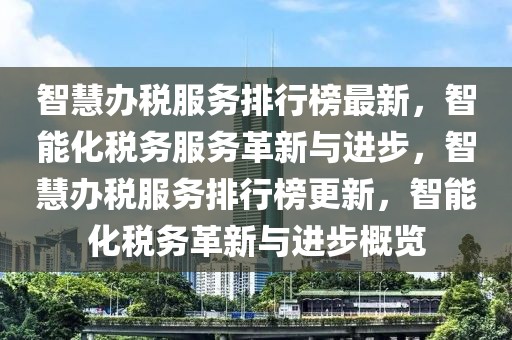 智慧办税服务排行榜最新，智能化税务服务革新与进步，智慧办税服务排行榜更新，智能化税务革新与进步概览